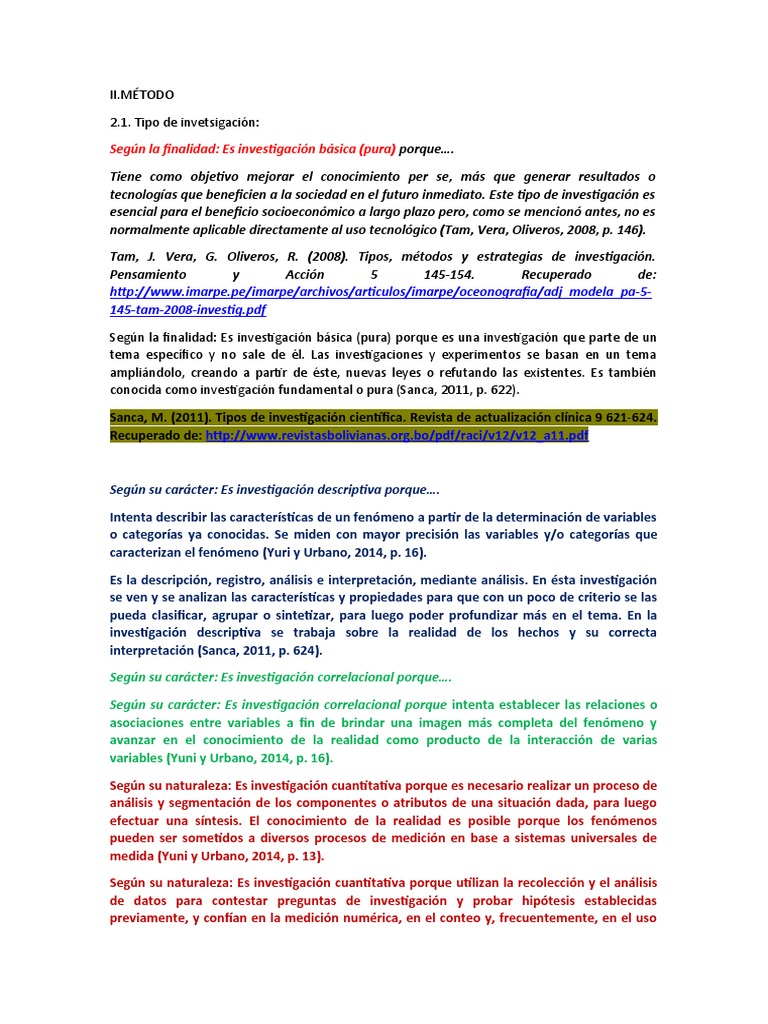 II.MÉTODO

2.1. Tipo de invetsigación:

Según la finalidad: Es investigación básica (pura) porque….

Tiene como objetivo mejorar el conocimiento per se, más que generar resultados o tecnologías que beneficien a la sociedad en el futuro inmediato. Este tipo de investigación es esencial para el beneficio socioeconómico a largo plazo pero, como se mencionó antes, no es normalmente aplicable directamente al uso tecnológico (Tam, Vera, Oliveros, 2008, p. 146).

Tam, J. Vera, G. Oliveros, R. (2008). Tipos, métodos y estrategias de investigación. Pensamiento y Acción 5 145-154. Recuperado de: http://www.imarpe.pe/imarpe/archivos/articulos/imarpe/oceonografia/adj_modela_pa-5-145-tam-2008-investig.pdf

Según la finalidad: Es investigación básica (pura) porque es una investigación que parte de un tema específico y no sale de él. Las investigaciones y experimentos se basan en un tema ampliándolo, creando a partir de éste, nuevas leyes o refutando las existentes. Es también conocida como investigación fundamental o pura (Sanca, 2011, p. 622).

Sanca, M. (2011). Tipos de investigación científica. Revista de actualización clínica 9 621-624. Recuperado de: http://www.revistasbolivianas.org.bo/pdf/raci/v12/v12_a11.pdf

Según su carácter: Es investigación descriptiva porque….

Intenta describir las características de un fenómeno a partir de la determinación de variables o categorías ya conocidas. Se miden con mayor precisión las variables y/o categorías que caracterizan el fenómeno (Yuri y Urbano, 2014, p. 16).

Es la descripción, registro, análisis e interpretación, mediante análisis. En ésta investigación se ven y se analizan las características y propiedades para que con un poco de criterio se las pueda clasificar, agrupar o sintetizar, para luego poder profundizar más en el tema. En la investigación descriptiva se trabaja sobre la realidad de los hechos y su correcta interpretación (Sanca, 2011, p. 624).

Según su carácter: Es investigación correlacional porque….

Según su carácter: Es investigación correlacional porque intenta establecer las relaciones o asociaciones entre variables a fin de brindar una imagen más completa del fenómeno y avanzar en el conocimiento de la realidad como producto de la interacción de varias variables (Yuni y Urbano, 2014, p. 16).

Según su naturaleza: Es investigación cuantitativa porque es necesario realizar un proceso de análisis y segmentación de los componentes o atributos de una situación dada, para luego efectuar una síntesis. El conocimiento de la realidad es posible porque los fenómenos pueden ser sometidos a diversos procesos de medición en base a sistemas universales de medida (Yuni y Urbano, 2014, p. 13).

Según su naturaleza: Es investigación cuantitativa porque utilizan la recolección y el análisis de datos para contestar preguntas de investigación y probar hipótesis establecidas previamente, y confían en la medición numérica, en el conteo y, frecuentemente, en el uso